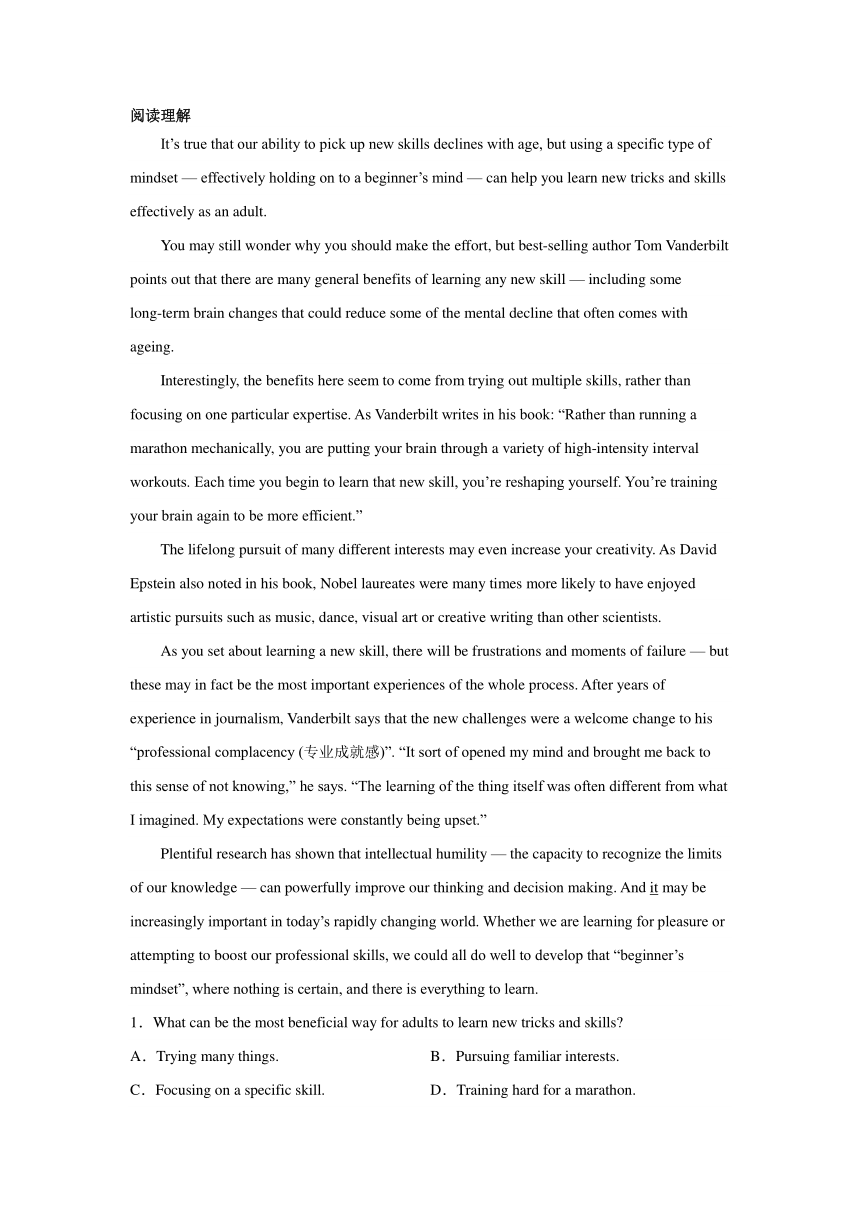 阅读理解

It’s true that our ability to pick up new skills declines with age, but using a specific type of mindset — effectively holding on to a beginner’s mind — can help you learn new tricks and skills effectively as an adult.

You may still wonder why you should make the effort, but best-selling author Tom Vanderbilt points out that there are many general benefits of learning any new skill — including some long-term brain changes that could reduce some of the mental decline that often comes with ageing.

Interestingly, the benefits here seem to come from trying out multiple skills, rather than focusing on one particular expertise. As Vanderbilt writes in his book: “Rather than running a marathon mechanically, you are putting your brain through a variety of high-intensity interval workouts. Each time you begin to learn that new skill, you’re reshaping yourself. You’re training your brain again to be more efficient.”

The lifelong pursuit of many different interests may even increase your creativity. As David Epstein also noted in his book, Nobel laureates were many times more likely to have enjoyed artistic pursuits such as music, dance, visual art or creative writing than other scientists.

As you set about learning a new skill, there will be frustrations and moments of failure — but these may in fact be the most important experiences of the whole process. After years of experience in journalism, Vanderbilt says that the new challenges were a welcome change to his “professional complacency (专业成就感)”. “It sort of opened my mind and brought me back to this sense of not knowing,” he says. “The learning of the thing itself was often different from what I imagined. My expectations were constantly being upset.”

Plentiful research has shown that intellectual humility — the capacity to recognize the limits of our knowledge — can powerfully improve our thinking and decision making. And it may be increasingly important in today’s rapidly changing world. Whether we are learning for pleasure or attempting to boost our professional skills, we could all do well to develop that “beginner’s mindset”, where nothing is certain, and there is everything to learn.

1．What can be the most beneficial way for adults to learn new tricks and skills?

A．Trying many things.
B．Pursuing familiar interests.
C．Focusing on a specific skill.
D．Training hard for a marathon.